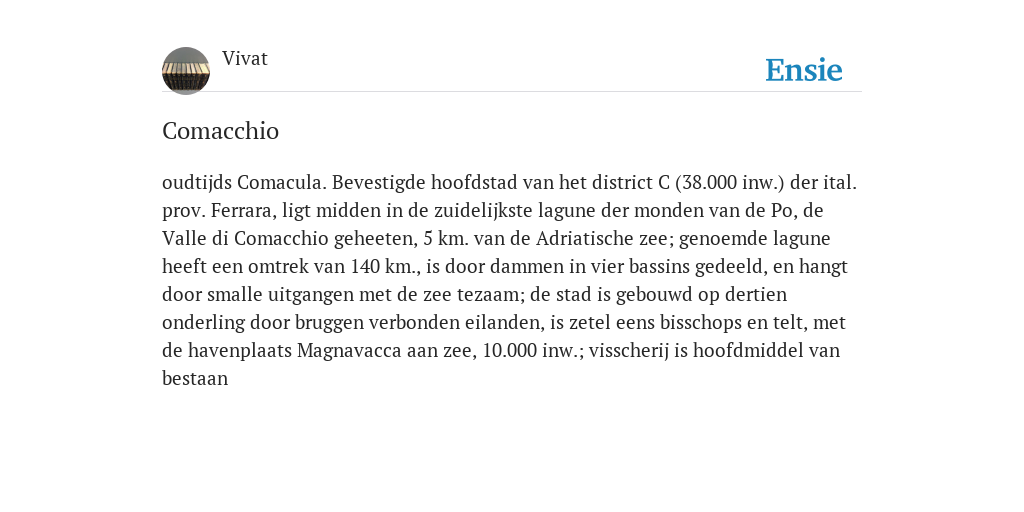 Vivat

Ensie

Comacchio

oudtijds Comacula. Bevestigde hoofdstad van het district C (38.000 inw.) der ital. prov. Ferrara, ligt midden in de zuidelijkste lagune der monden van de Po, de Valle di Comacchio geheeten, 5 km. van de Adriatische zee; genoemde lagune heeft een omtrek van 140 km., is door dammen in vier bassins gedeeld, en hangt door smalle uitgangen met de zee tezaam; de stad is gebouwd op dertien onderling door bruggen verbonden eilanden, is zetel eens bisschops en telt, met de havenplaats Magnavacca aan zee, 10.000 inw.; visscherij is hoofdmiddel van bestaan